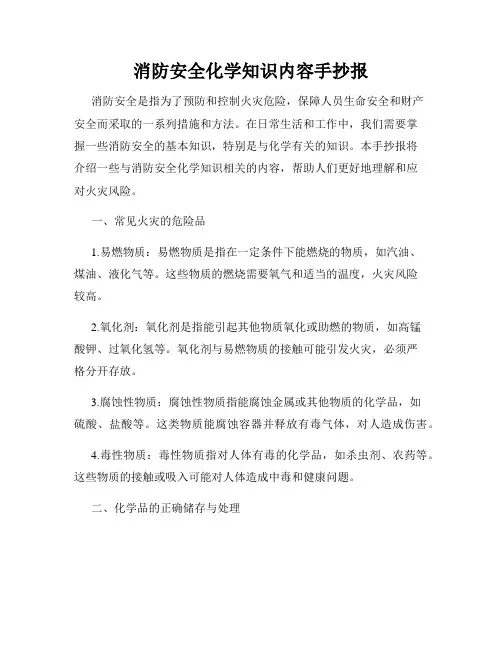 消防安全化学知识内容手抄报

消防安全是指为了预防和控制火灾危险，保障人员生命安全和财产安全而采取的一系列措施和方法。在日常生活和工作中，我们需要掌握一些消防安全的基本知识，特别是与化学有关的知识。本手抄报将介绍一些与消防安全化学知识相关的内容，帮助人们更好地理解和应对火灾风险。

一、常见火灾的危险品

1.易燃物质：易燃物质是指在一定条件下能燃烧的物质，如汽油、煤油、液化气等。这些物质的燃烧需要氧气和适当的温度，火灾风险较高。

2.氧化剂：氧化剂是指能引起其他物质氧化或助燃的物质，如高锰酸钾、过氧化氢等。氧化剂与易燃物质的接触可能引发火灾，必须严格分开存放。

3.腐蚀性物质：腐蚀性物质指能腐蚀金属或其他物质的化学品，如硫酸、盐酸等。这类物质能腐蚀容器并释放有毒气体，对人造成伤害。

4.毒性物质：毒性物质指对人体有毒的化学品，如杀虫剂、农药等。这些物质的接触或吸入可能对人体造成中毒和健康问题。

二、化学品的正确储存与处理